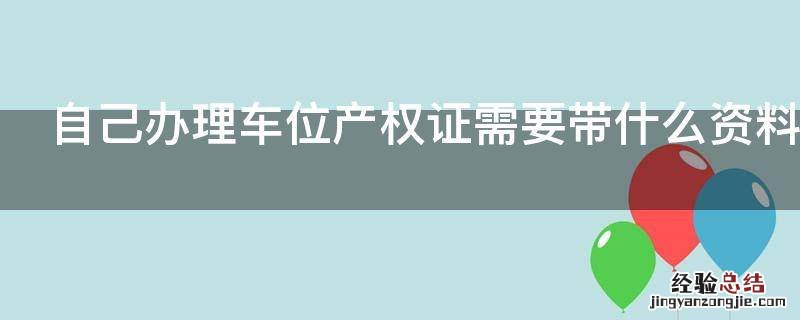 自己办理车位产权证需要带什么资料

经验总结
jingyanzongjie.com